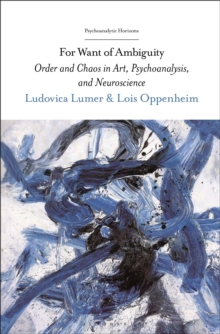 Psychoanalytic Horizons

For Want of Ambiguity

Order and Chaos in Art, Psychoanalysis, and Neuroscience

Ludovica Lumer & Lois Oppenheim